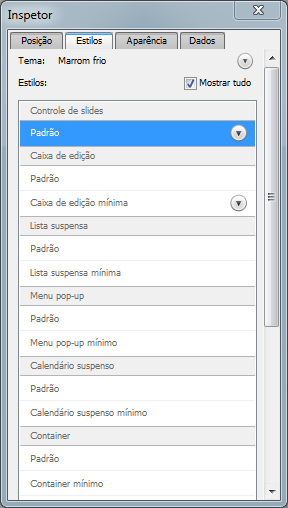 Inspetor

Posição
Estilos
Aparência
Dados

Tema: Marrom frio

Estilos:
Mostrar tudo

Controle de slides
Padrão
Caixa de edição
Padrão
Caixa de edição mínima
Lista suspensa
Padrão
Lista suspensa mínima
Menu pop-up
Padrão
Menu pop-up mínimo
Calendário suspenso
Padrão
Calendário suspenso mínimo
Container
Padrão
Container mínimo